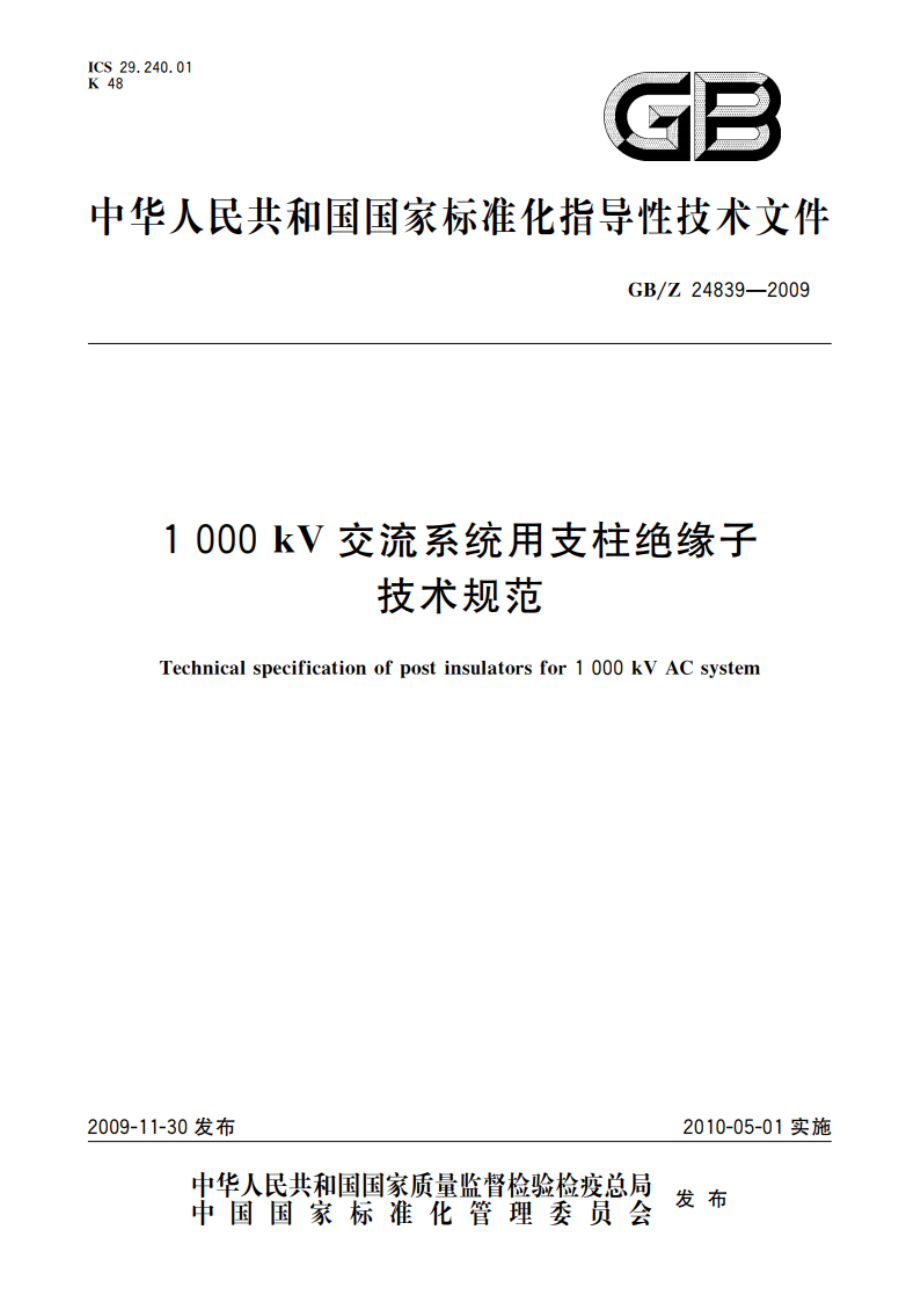 ICS 29.240.01
K 48

GB

中华人民共和国国家标准化指导性技术文件

GB/Z 24839—2009

1 000 kV 交流系统用支柱绝缘子技术规范

Technical specification of post insulators for 1 000 kV AC system

2009-11-30 发布

2010-05-01 实施

中华人民共和国国家质量监督检验检疫总局
中国国家标准化管理委员会
发布